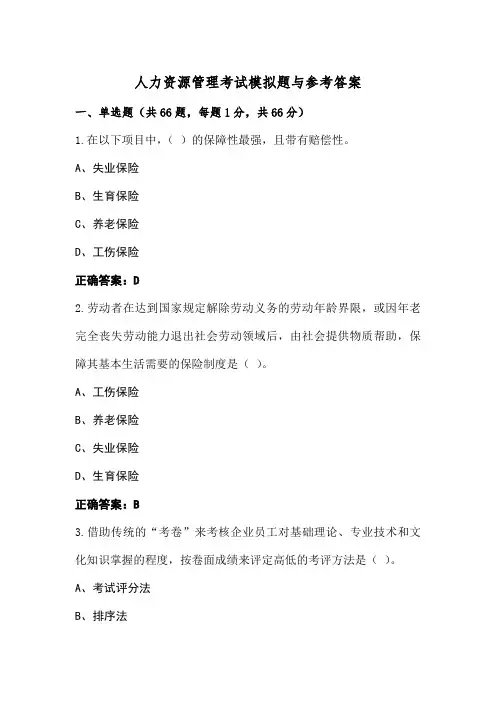 人力资源管理考试模拟题与参考答案

一、单选题（共66题，每题1分，共66分）

1.在以下项目中，（ ）的保障性最强，且带有赔偿性。

A、失业保险

B、生育保险

C、养老保险

D、工伤保险

正确答案：D

2.劳动者在达到国家规定解除劳动义务的劳动年龄界限，或因年老完全丧失劳动能力退出社会劳动领域后，由社会提供物质帮助，保障其基本生活需要的保险制度是（ ）。

A、工伤保险

B、养老保险

C、失业保险

D、生育保险

正确答案：B

3.借助传统的“考卷”来考核企业员工对基础理论、专业技术和文化知识掌握的程度，按卷面成绩来评定高低的考评方法是（ ）。

A、考试评分法

B、排序法